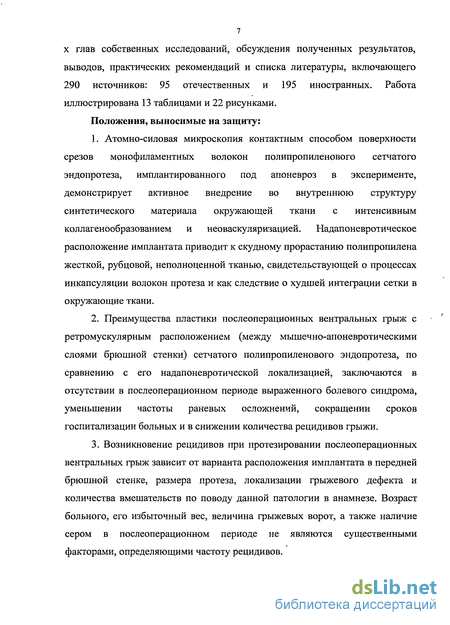 7

х глав собственных исследований, обсуждения полученных результатов, выводов, практических рекомендаций и списка литературы, включающего 290 источников: 95 отечественных и 195 иностранных. Работа иллюстрирована 13 таблицами и 22 рисунками.

Положения, выносимые на защиту:

1. Атомно-силовая микроскопия контактным способом поверхности срезов монофиламентных волокон полипропиленового сетчатого эндопротеза, имплантированного под апоневроз в эксперименте, демонстрирует активное внедрение во внутреннюю структуру синтетического материала окружающей ткани с интенсивным коллагенообразованием и неоваскуляризацией. Надапоневротическое расположение имплантата приводит к скудному прорастанию полипропилена жесткой, рубцовой, неполноценной тканью, свидетельствующей о процессах инкапсуляции волокон протеза и как следствие о худшей интеграции сетки в окружающие ткани.

2. Преимущества пластики послеоперационных вентральных грыж с ретромускулярным расположением (между мышечно-апоневротическими слоями брюшной стенки) сетчатого полипропиленового эндопротеза, по сравнению с его надапоневротической локализацией, заключаются в отсутствии в послеоперационном периоде выраженного болевого синдрома, уменьшении частоты раневых осложнений, сокращении сроков госпитализации больных и в снижении количества рецидивов грыжи.

3. Возникновение рецидивов при протезировании послеоперационных вентральных грыж зависит от варианта расположения имплантата в передней брюшной стенке, размера протеза, локализации грыжевого дефекта и количества вмешательств по поводу данной патологии в анамнезе. Возраст больного, его избыточный вес, величина грыжевых ворот, а также наличие сером в послеоперационном периоде не являются существенными факторами, определяющими частоту рецидивов.

dsLib.net
библиотека диссертаций